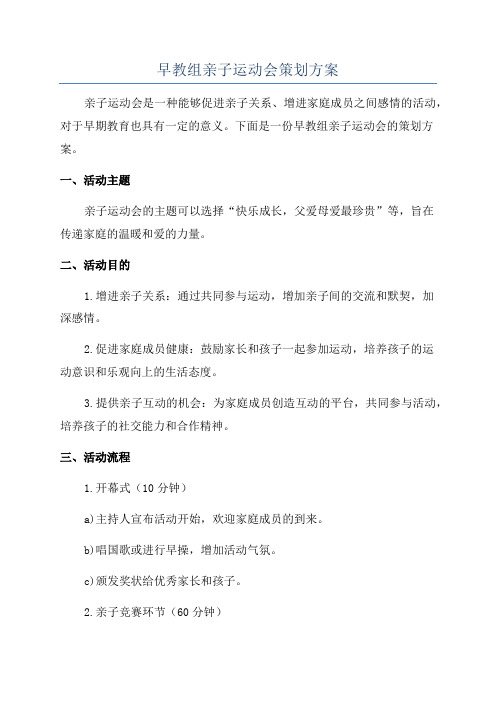 早教组亲子运动会策划方案

亲子运动会是一种能够促进亲子关系、增进家庭成员之间感情的活动，对于早期教育也具有一定的意义。下面是一份早教组亲子运动会的策划方案。

一、活动主题

亲子运动会的主题可以选择“快乐成长，父爱母爱最珍贵”等，旨在传递家庭的温暖和爱的力量。

二、活动目的

1.增进亲子关系：通过共同参与运动，增加亲子间的交流和默契，加深感情。

2.促进家庭成员健康：鼓励家长和孩子一起参加运动，培养孩子的运动意识和乐观向上的生活态度。

3.提供亲子互动的机会：为家庭成员创造互动的平台，共同参与活动，培养孩子的社交能力和合作精神。

三、活动流程

1.开幕式（10 分钟）

a)主持人宣布活动开始，欢迎家庭成员的到来。

b)唱国歌或进行早操，增加活动气氛。

c)颁发奖状给优秀家长和孩子。

2.亲子竞赛环节（60 分钟）